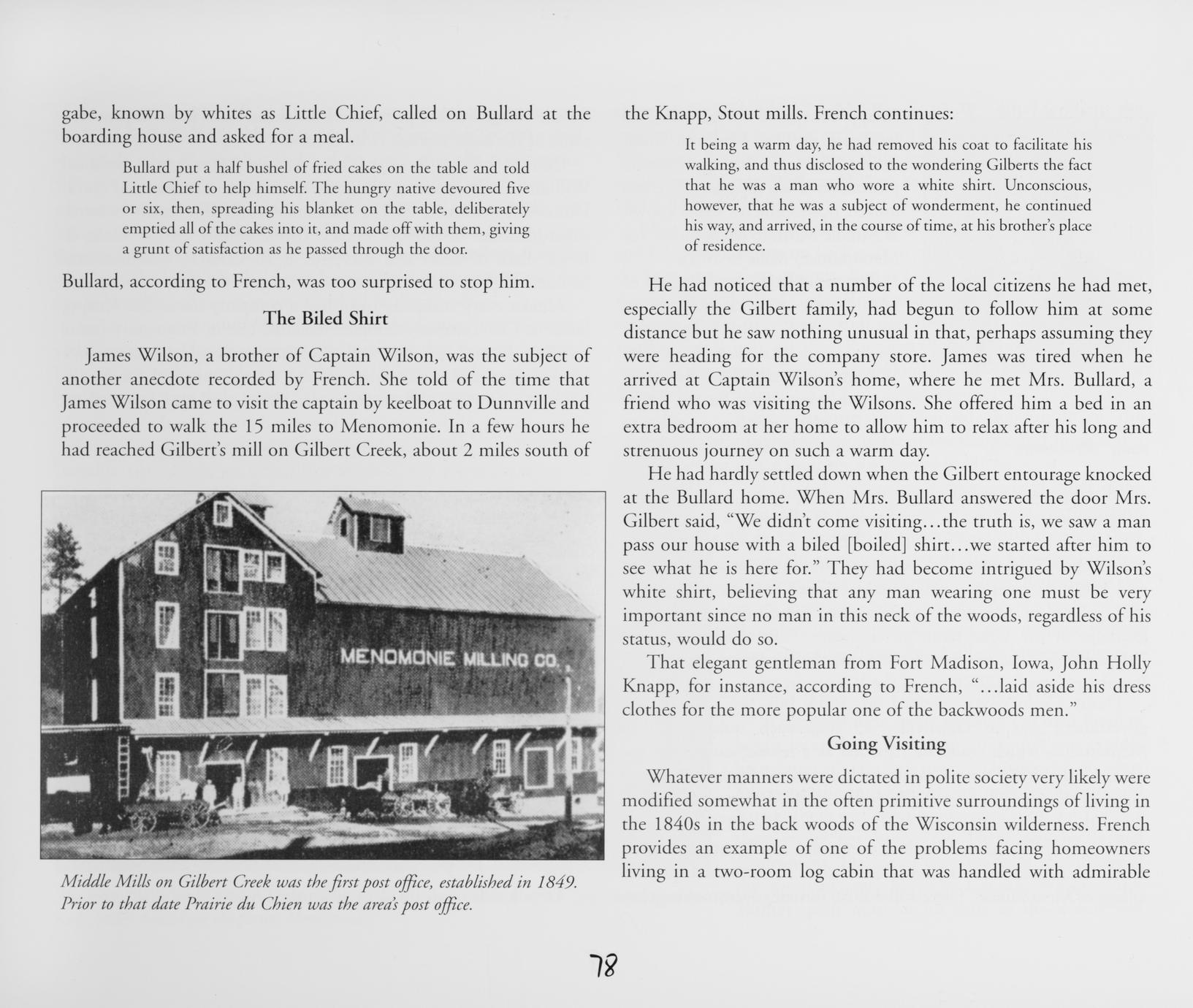 gabe, known by whites as Little Chief, called on Bullard at the boarding house and asked for a meal.

Bullard put a half bushel of fried cakes on the table and told Little Chief to help himself. The hungry native devoured five or six, then, spreading his blanket on the table, deliberately emptied all of the cakes into it, and made off with them, giving a grunt of satisfaction as he passed through the door.

Bullard, according to French, was too surprised to stop him.

The Biled Shirt

James Wilson, a brother of Captain Wilson, was the subject of another anecdote recorded by French. She told of the time that James Wilson came to visit the captain by keelboat to Dunnville and proceeded to walk the 15 miles to Menomonie. In a few hours he had reached Gilbert's mill on Gilbert Creek, about 2 miles south of

MENOMONIE MILLING CO.

Middle Mills on Gilbert Creek was the first post office, established in 1849. Prior to that date Prairie du Chien was the area's post office.

the Knapp, Stout mills. French continues:

It being a warm day, he had removed his coat to facilitate his walking, and thus disclosed to the wondering Gilberts the fact that he was a man who wore a white shirt. Unconscious, however, that he was a subject of wonderment, he continued his way, and arrived, in the course of time, at his brother's place of residence.

He had noticed that a number of the local citizens he had met, especially the Gilbert family, had begun to follow him at some distance but he saw nothing unusual in that, perhaps assuming they were heading for the company store. James was tired when he arrived at Captain Wilson's home, where he met Mrs. Bullard, a friend who was visiting the Wilsons. She offered him a bed in an extra bedroom at her home to allow him to relax after his long and strenuous journey on such a warm day.

He had hardly settled down when the Gilbert entourage knocked at the Bullard home. When Mrs. Bullard answered the door Mrs. Gilbert said, "We didn't come visiting...the truth is, we saw a man pass our house with a biled [boiled] shirt...we started after him to see what he is here for." They had become intrigued by Wilson's white shirt, believing that any man wearing one must be very important since no man in this neck of the woods, regardless of his status, would do so.

That elegant gentleman from Fort Madison, Iowa, John Holly Knapp, for instance, according to French, "...laid aside his dress clothes for the more popular one of the backwoods men."

Going Visiting

Whatever manners were dictated in polite society very likely were modified somewhat in the often primitive surroundings of living in the 1840s in the back woods of the Wisconsin wilderness. French provides an example of one of the problems facing homeowners living in a two-room log cabin that was handled with admirable

78